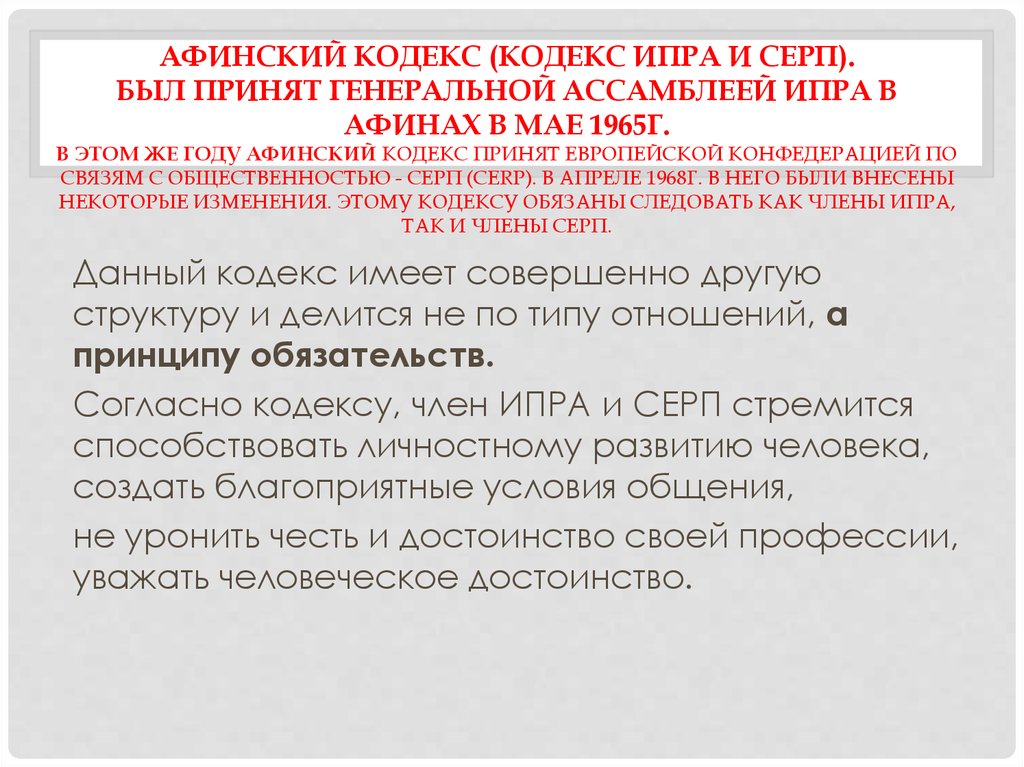 АФИНСКИЙ КОДЕКС (КОДЕКС ИПРА И СЕРП). БЫЛ ПРИНЯТ ГЕНЕРАЛЬНОЙ АССАМБЛЕЕЙ ИПРА В АФИНАХ В МАЕ 1965Г.
В ЭТОМ ЖЕ ГОДУ АФИНСКИЙ КОДЕКС ПРИНЯТ ЕВРОПЕЙСКОЙ КОНФЕДЕРАЦИЕЙ ПО СВЯЗЯМ С ОБЩЕСТВЕННОСТЬЮ - СЕРП (CERP). В АПРЕЛЕ 1968Г. В НЕГО БЫЛИ ВНЕСЕНЫ НЕКОТОРЫЕ ИЗМЕНЕНИЯ. ЭТОМУ КОДЕКСУ ОБЯЗАНЫ СЛЕДОВАТЬ КАК ЧЛЕНЫ ИПРА, ТАК И ЧЛЕНЫ СЕРП.

Данный кодекс имеет совершенно другую структуру и делится не по типу отношений, а принципу обязательств.

Согласно кодексу, член ИПРА и СЕРП стремится способствовать личностному развитию человека, создать благоприятные условия общения,

не уронить честь и достоинство своей профессии, уважать человеческое достоинство.